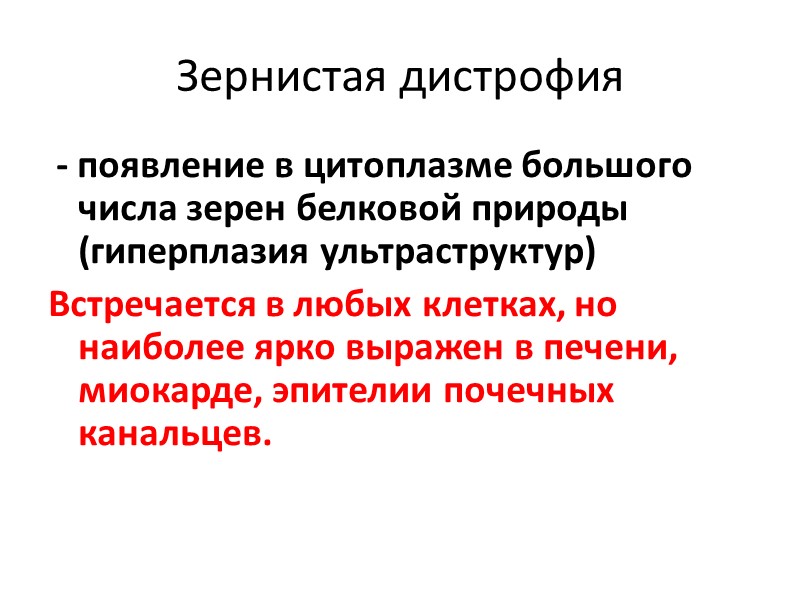 Зернистая дистрофия

- появление в цитоплазме большого числа зерен белковой природы (гиперплазия ультраструктур)

Встречается в любых клетках, но наиболее ярко выражен в печени, миокарде, эпителии почечных канальцев.